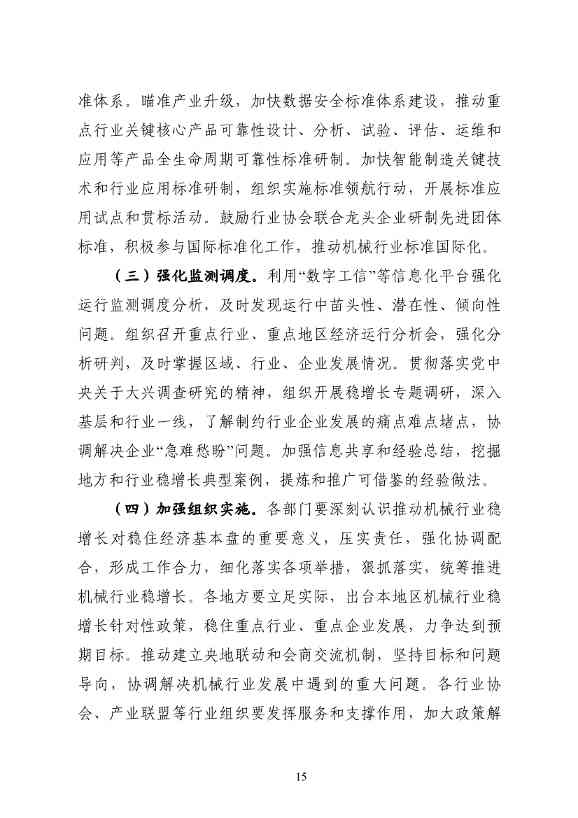 准体系。瞄准产业升级，加快数据安全标准体系建设，推动重点行业关键核心产品可靠性设计、分析、试验、评估、运维和应用等产品全生命周期可靠性标准研制。加快智能制造关键技术和行业应用标准研制，组织实施标准领航行动，开展标准应用试点和贯标活动。鼓励行业协会联合龙头企业研制先进团体标准，积极参与国际标准化工作，推动机械行业标准国际化。

（三）强化监测调度。利用“数字工信”等信息化平台强化运行监测调度分析，及时发现运行中苗头性、潜在性、倾向性问题。组织召开重点行业、重点地区经济运行分析会，强化分析研判，及时掌握区域、行业、企业发展情况。贯彻落实党中央关于大兴调查研究的精神，组织开展稳增长专题调研，深入基层和行业一线，了解制约行业企业发展的痛点难点堵点，协调解决企业“急难愁盼”问题。加强信息共享和经验总结，挖掘地方和行业稳增长典型案例，提炼和推广可借鉴的经验做法。

（四）加强组织实施。各部门要深刻认识推动机械行业稳增长对稳住经济基本盘的重要意义，压实责任，强化协调配合，形成工作合力，细化落实各项举措，狠抓落实，统筹推进机械行业稳增长。各地方要立足实际，出台本地区机械行业稳增长针对性政策，稳住重点行业、重点企业发展，力争达到预期目标。推动建立央地联动和会商交流机制，坚持目标和问题导向，协调解决机械行业发展中遇到的重大问题。各行业协会、产业联盟等行业组织要发挥服务和支撑作用，加大政策解

15